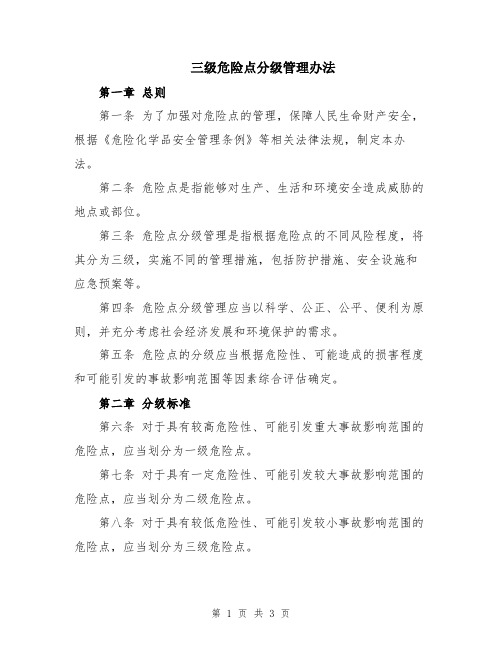 三级危险点分级管理办法

第一章 总则

第一条 为了加强对危险点的管理，保障人民生命财产安全，根据《危险化学品安全管理条例》等相关法律法规，制定本办法。

第二条 危险点是指能够对生产、生活和环境安全造成威胁的地点或部位。

第三条 危险点分级管理是指根据危险点的不同风险程度，将其分为三级，实施不同的管理措施，包括防护措施、安全设施和应急预案等。

第四条 危险点分级管理应当以科学、公正、公平、便利为原则，并充分考虑社会经济发展和环境保护的需求。

第五条 危险点的分级应当根据危险性、可能造成的损害程度和可能引发的事故影响范围等因素综合评估确定。

第二章 分级标准

第六条 对于具有较高危险性、可能引发重大事故影响范围的危险点，应当划分为一级危险点。

第七条 对于具有一定危险性、可能引发较大事故影响范围的危险点，应当划分为二级危险点。

第八条 对于具有较低危险性、可能引发较小事故影响范围的危险点，应当划分为三级危险点。

第 1 页 共 3 页